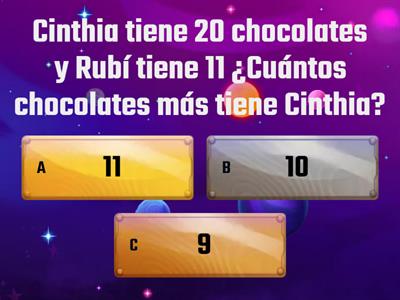 Cinthia tiene 20 chocolates y Rubí tiene 11 ¿Cuántos chocolates más tiene Cinthia?

A 11

B 10

C 9